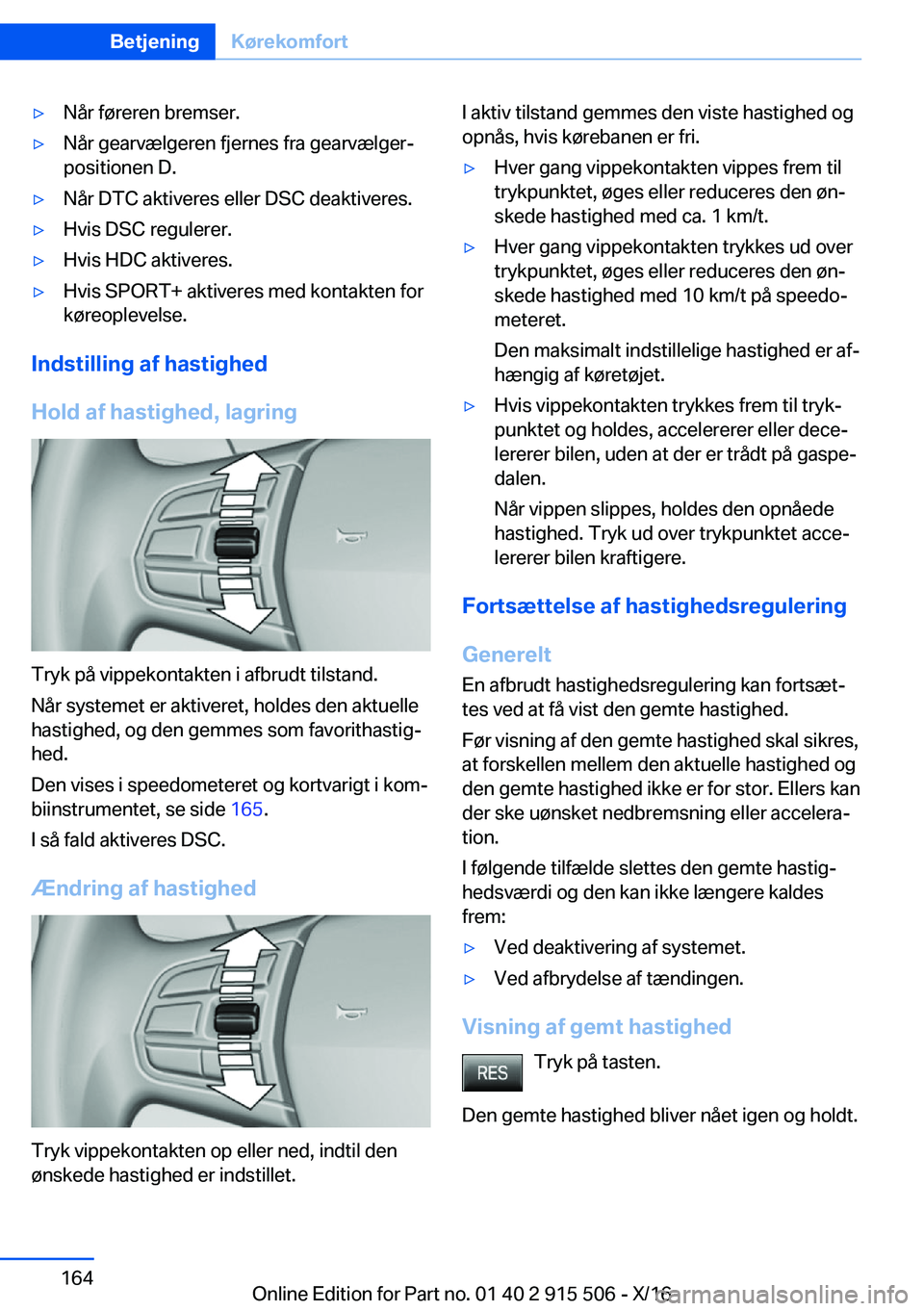 Betjening Kørekomfort

▷ Når føreren bremser.

▷ Når gearvælgeren fjernes fra gearvælgerpositionen D.

▷ Når DTC aktiveres eller DSC deaktiveres.

▷ Hvis DSC regulerer.

▷ Hvis HDC aktiveres.

▷ Hvis SPORT+ aktiveres med kontakten for køreoplevelse.

Indstilling af hastighed

Hold af hastighed, lagring

Tryk på vippekontakten i afbrudt tilstand.

Når systemet er aktiveret, holdes den aktuelle hastighed, og den gemmes som favorithastighed.

Den vises i speedometeret og kortvarigt i kombiinstrumentet, se side 165.

I så fald aktiveres DSC.

Ændring af hastighed

Tryk vippekontakten op eller ned, indtil den ønskede hastighed er indstillet.

I aktiv tilstand gemmes den viste hastighed og opnås, hvis kørebanen er fri.

▷ Hver gang vippekontakten vippes frem til trykpunktet, øges eller reduceres den ønskede hastighed med ca. 1 km/t.

▷ Hver gang vippekontakten trykkes ud over trykpunktet, øges eller reduceres den ønskede hastighed med 10 km/t på speedometeret.

Den maksimalt indstillelige hastighed er afhængig af køretøjet.

▷ Hvis vippekontakten trykkes frem til trykpunktet og holdes, accelererer eller decelererer bilen, uden at der er trådt på gaspedalen.

Når vippen slippes, holdes den opnåede hastighed. Tryk ud over trykpunktet accelererer bilen kraftigere.

Fortsættelse af hastighedsregulering

Generelt

En afbrudt hastighedsregulering kan fortsættes ved at få vist den gemte hastighed.

Før visning af den gemte hastighed skal sikres, at forskellen mellem den aktuelle hastighed og den gemte hastighed ikke er for stor. Ellers kan der ske uønsket nedbremsning eller acceleration.

I følgende tilfælde slettes den gemte hastighedsværdi og den kan ikke længere kaldes frem:

▷ Ved deaktivering af systemet.

▷ Ved afbrydelse af tændingen.

Visning af gemt hastighed

RES Tryk på tasten.

Den gemte hastighed bliver nået igen og holdt.

164

Online Edition for Part no. 01 40 2 915 506 - X/16

carmanualsonline.info